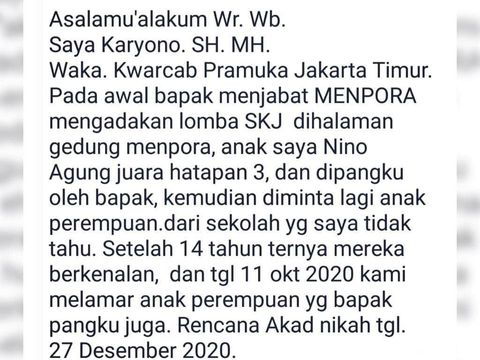 Asalamu'alakum Wr. Wb.
Saya Karyono. SH. MH.
Waka. Kwarcab Pramuka Jakarta Timur.
Pada awal bapak menjabat MENPORA mengadakan lomba SKJ dihalaman gedung menpora, anak saya Nino Agung juara hatapan 3, dan dipangku oleh bapak, kemudian diminta lagi anak perempuan.dari sekolah yg saya tidak tahu. Setelah 14 tahun ternya mereka berkenalan, dan tgl 11 okt 2020 kami melamar anak perempuan yg bapak pangku juga. Rencana Akad nikah tgl. 27 Desember 2020.